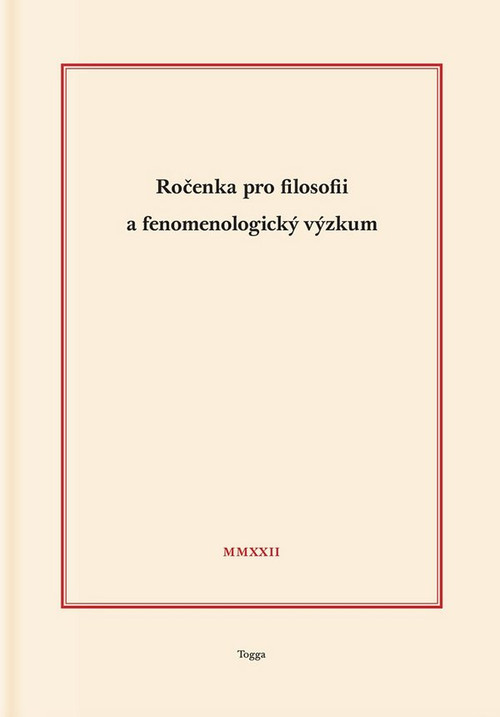 Ročenka pro filosofii a fenomenologický výzkum

MMXXII

Togga